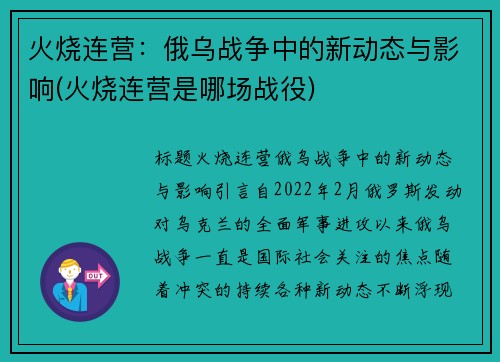 火烧连营：俄乌战争中的新动态与影响(火烧连营是哪场战役)

标题火烧连营俄乌战争中的新动态与影响引言自2022年2月俄罗斯发动对乌克兰的全面军事进攻以来俄乌战争一直是国际社会关注的焦点随着冲突的持续各种新动态不断浮现

OUT